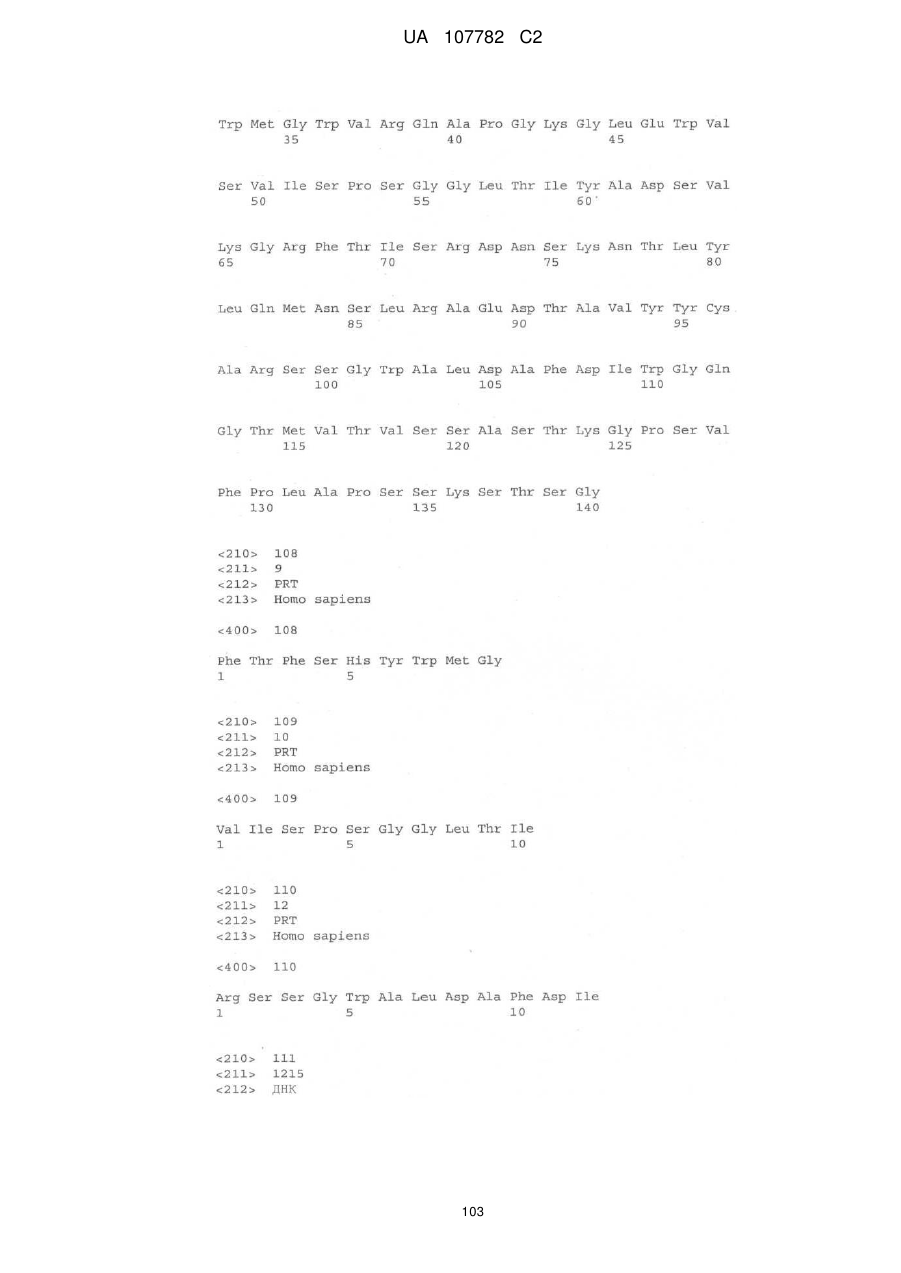 UA 107782 C2

Trp Met Gly Trp Val Arg Gln Ala Pro Gly Lys Gly Leu Glu Trp Val
35 40 45

Ser Val Ile Ser Pro Ser Gly Gly Leu Thr Ile Tyr Ala Asp Ser Val
50 55 60

Lys Gly Arg Phe Thr Ile Ser Arg Asp Asn Ser Lys Asn Thr Leu Tyr
65 70 75 80

Leu Gln Met Asn Ser Leu Arg Ala Glu Asp Thr Ala Val Tyr Tyr Cys
85 90 95

Ala Arg Ser Ser Gly Trp Ala Leu Asp Ala Phe Asp Ile Trp Gly Gln
100 105 110

Gly Thr Met Val Thr Val Ser Ser Ala Ser Thr Lys Gly Pro Ser Val
115 120 125

Phe Pro Leu Ala Pro Ser Ser Lys Ser Thr Ser Gly
130 135 140

<210> 108
<211> 9
<212> PRT
<213> Homo sapiens

<400> 108

Phe Thr Phe Ser His Tyr Trp Met Gly
1 5

<210> 109
<211> 10
<212> PRT
<213> Homo sapiens

<400> 109

Val Ile Ser Pro Ser Gly Gly Leu Thr Ile
1 5 10

<210> 110
<211> 12
<212> PRT
<213> Homo sapiens

<400> 110

Arg Ser Ser Gly Trp Ala Leu Asp Ala Phe Asp Ile
1 5 10

<210> 111
<211> 1215
<212> ДНК

103